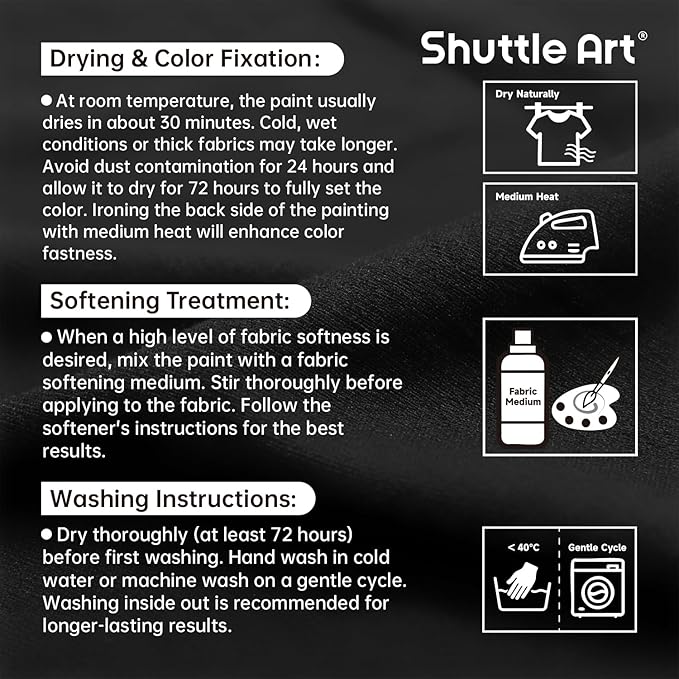 Shuttle Art®

Drying & Color Fixation:

● At room temperature, the paint usually dries in about 30 minutes. Cold, wet conditions or thick fabrics may take longer. Avoid dust contamination for 24 hours and allow it to dry for 72 hours to fully set the color. Ironing the back side of the painting with medium heat will enhance color fastness.

Dry Naturally

Medium Heat

Softening Treatment:

● When a high level of fabric softness is desired, mix the paint with a fabric softening medium. Stir thoroughly before applying to the fabric. Follow the softener's instructions for the best results.

Fabric Medium

Washing Instructions:

● Dry thoroughly (at least 72 hours) before first washing. Hand wash in cold water or machine wash on a gentle cycle. Washing inside out is recommended for longer-lasting results.

< 40°C

Gentle Cycle